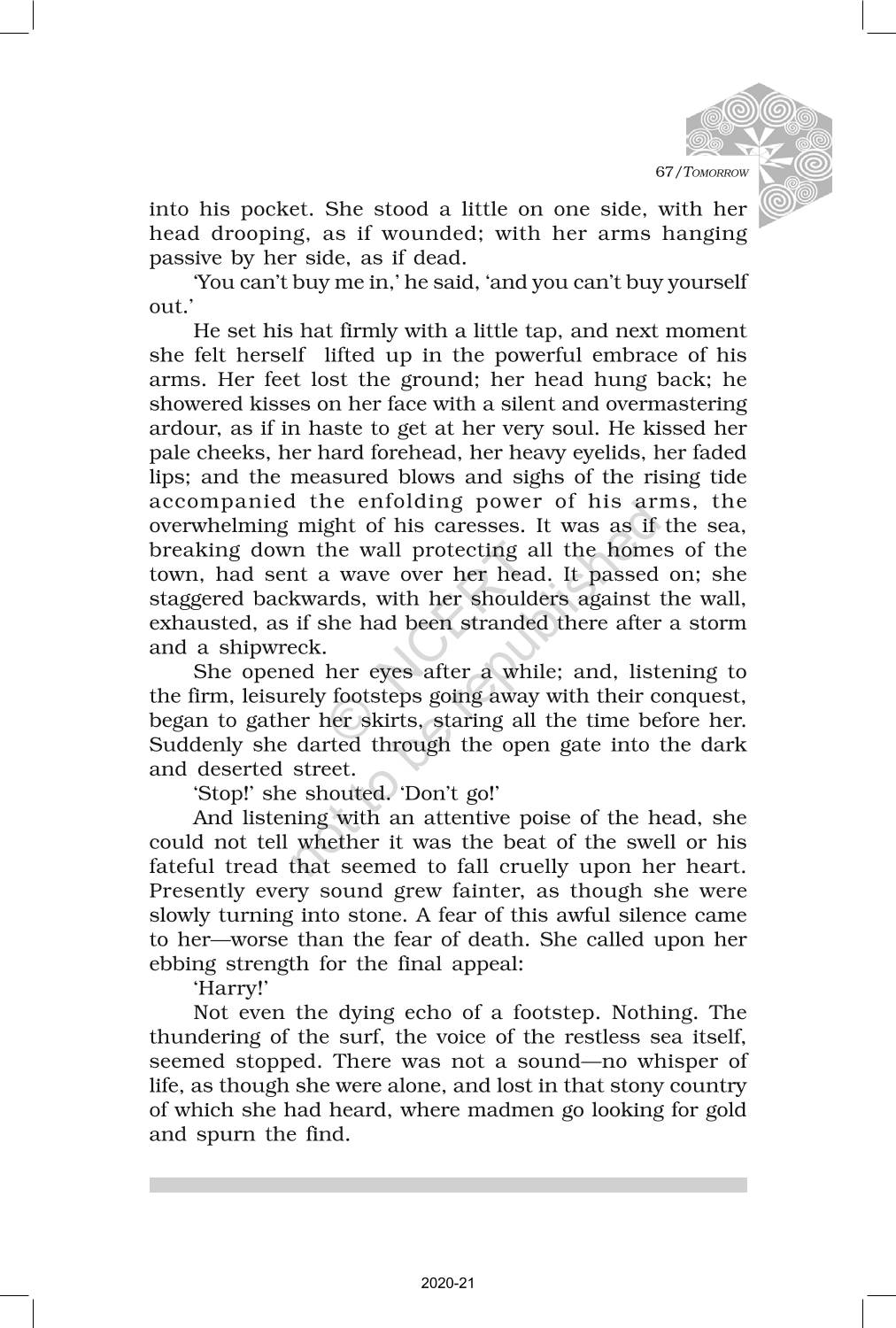 67/TOMORROW

into his pocket. She stood a little on one side, with her head drooping, as if wounded; with her arms hanging passive by her side, as if dead.

'You can't buy me in,' he said, 'and you can't buy yourself out.'

He set his hat firmly with a little tap, and next moment she felt herself lifted up in the powerful embrace of his arms. Her feet lost the ground; her head hung back; he showered kisses on her face with a silent and overmastering ardour, as if in haste to get at her very soul. He kissed her pale cheeks, her hard forehead, her heavy eyelids, her faded lips; and the measured blows and sighs of the rising tide accompanied the enfolding power of his arms, the overwhelming might of his caresses. It was as if the sea, breaking down the wall protecting all the homes of the town, had sent a wave over her head. It passed on; she staggered backwards, with her shoulders against the wall, exhausted, as if she had been stranded there after a storm and a shipwreck.

She opened her eyes after a while; and, listening to the firm, leisurely footsteps going away with their conquest, began to gather her skirts, staring all the time before her. Suddenly she darted through the open gate into the dark and deserted street.

'Stop!' she shouted. 'Don't go!'

And listening with an attentive poise of the head, she could not tell whether it was the beat of the swell or his fateful tread that seemed to fall cruelly upon her heart. Presently every sound grew fainter, as though she were slowly turning into stone. A fear of this awful silence came to her—worse than the fear of death. She called upon her ebbing strength for the final appeal:

'Harry!'

Not even the dying echo of a footstep. Nothing. The thundering of the surf, the voice of the restless sea itself, seemed stopped. There was not a sound—no whisper of life, as though she were alone, and lost in that stony country of which she had heard, where madmen go looking for gold and spurn the find.

© NCERT not to be republished

2020-21